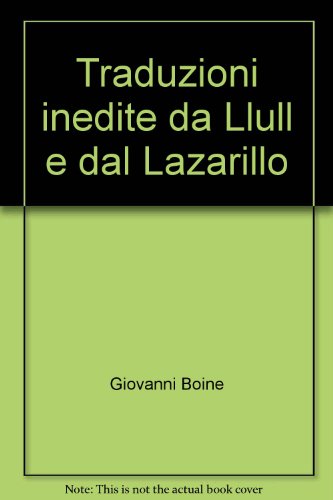 Traduzioni inedite da Llull e dal Lazarillo

Giovanni Boine

Note: This is not the actual book cover